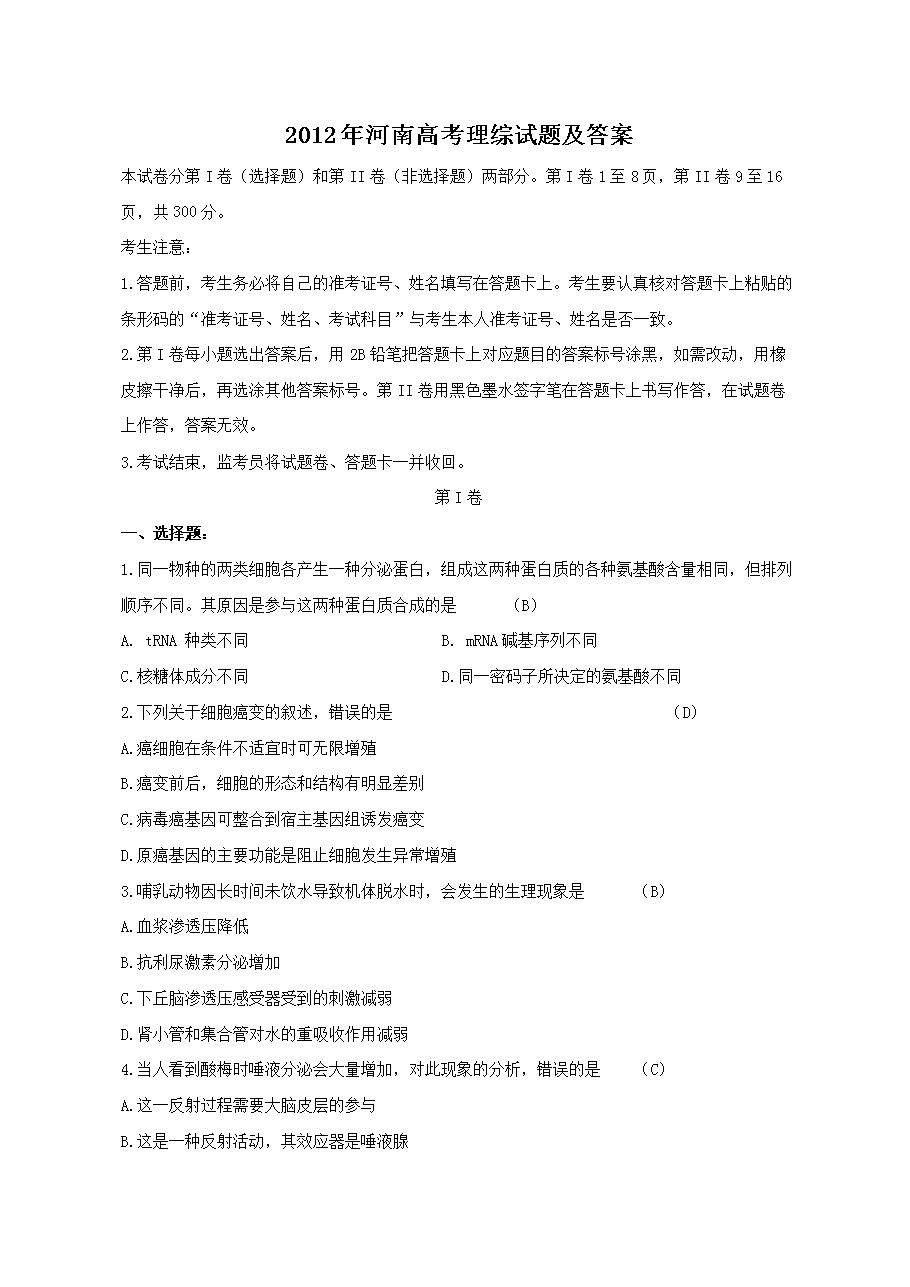 2012年河南高考理综试题及答案

本试卷分第I卷（选择题）和第II卷（非选择题）两部分。第I卷1至8页，第II卷9至16页，共300分。

考生注意：

1.答题前，考生务必将自己的准考证号、姓名填写在答题卡上。考生要认真核对答题卡上粘贴的条形码的“准考证号、姓名、考试科目”与考生本人准考证号、姓名是否一致。

2.第I卷每小题选出答案后，用2B铅笔把答题卡上对应题目的答案标号涂黑，如需改动，用橡皮擦干净后，再选涂其他答案标号。第II卷用黑色墨水签字笔在答题卡上书写作答，在试题卷上作答，答案无效。

3.考试结束，监考员将试题卷、答题卡一并收回。

第I卷

一、选择题：

1.同一物种的两类细胞各产生一种分泌蛋白，组成这两种蛋白质的各种氨基酸含量相同，但排列顺序不同。其原因是参与这两种蛋白质合成的是 （B）

A. tRNA 种类不同
B. mRNA碱基序列不同
C.核糖体成分不同
D.同一密码子所决定的氨基酸不同

2.下列关于细胞癌变的叙述，错误的是 （D）

A.癌细胞在条件不适宜时可无限增殖

B.癌变前后，细胞的形态和结构有明显差别

C.病毒癌基因可整合到宿主基因组诱发癌变

D.原癌基因的主要功能是阻止细胞发生异常增殖

3.哺乳动物因长时间未饮水导致机体脱水时，会发生的生理现象是 （B）

A.血浆渗透压降低

B.抗利尿激素分泌增加

C.下丘脑渗透压感受器受到的刺激减弱

D.肾小管和集合管对水的重吸收作用减弱

4.当人看到酸梅时唾液分泌会大量增加，对此现象的分析，错误的是 （C）

A.这一反射过程需要大脑皮层的参与

B.这是一种反射活动，其效应器是唾液腺